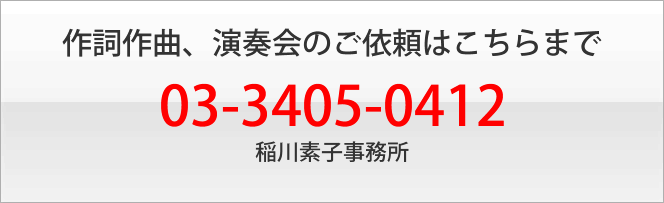 作詞作曲、演奏会のご依頼はこちらまで

03-3405-0412

稲川素子事務所